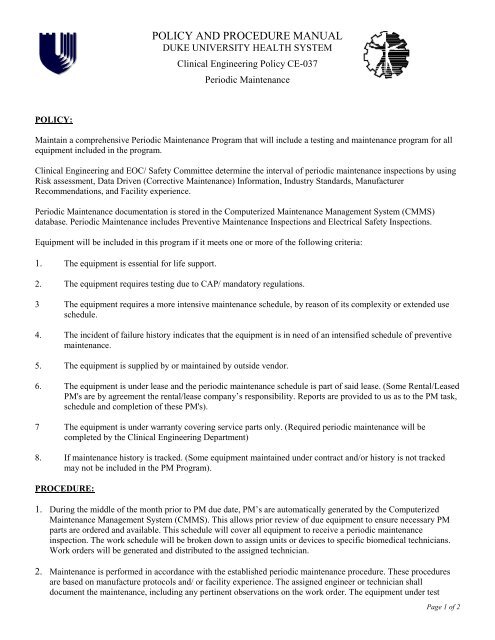 POLICY AND PROCEDURE MANUAL
DUKE UNIVERSITY HEALTH SYSTEM
Clinical Engineering Policy CE-037
Periodic Maintenance

POLICY:

Maintain a comprehensive Periodic Maintenance Program that will include a testing and maintenance program for all equipment included in the program.

Clinical Engineering and EOC/ Safety Committee determine the interval of periodic maintenance inspections by using Risk assessment, Data Driven (Corrective Maintenance) Information, Industry Standards, Manufacturer Recommendations, and Facility experience.

Periodic Maintenance documentation is stored in the Computerized Maintenance Management System (CMMS) database. Periodic Maintenance includes Preventive Maintenance Inspections and Electrical Safety Inspections.

Equipment will be included in this program if it meets one or more of the following criteria:

1. The equipment is essential for life support.

2. The equipment requires testing due to CAP/ mandatory regulations.

3 The equipment requires a more intensive maintenance schedule, by reason of its complexity or extended use schedule.

4. The incident of failure history indicates that the equipment is in need of an intensified schedule of preventive maintenance.

5. The equipment is supplied by or maintained by outside vendor.

6. The equipment is under lease and the periodic maintenance schedule is part of said lease. (Some Rental/Leased PM's are by agreement the rental/lease company's responsibility. Reports are provided to us as to the PM task, schedule and completion of these PM's).

7 The equipment is under warranty covering service parts only. (Required periodic maintenance will be completed by the Clinical Engineering Department)

8. If maintenance history is tracked. (Some equipment maintained under contract and/or history is not tracked may not be included in the PM Program).

PROCEDURE:

1. During the middle of the month prior to PM due date, PM's are automatically generated by the Computerized Maintenance Management System (CMMS). This allows prior review of due equipment to ensure necessary PM parts are ordered and available. This schedule will cover all equipment to receive a periodic maintenance inspection. The work schedule will be broken down to assign units or devices to specific biomedical technicians. Work orders will be generated and distributed to the assigned technician.

2. Maintenance is performed in accordance with the established periodic maintenance procedure. These procedures are based on manufacture protocols and/ or facility experience. The assigned engineer or technician shall document the maintenance, including any pertinent observations on the work order. The equipment under test

Page 1 of 2